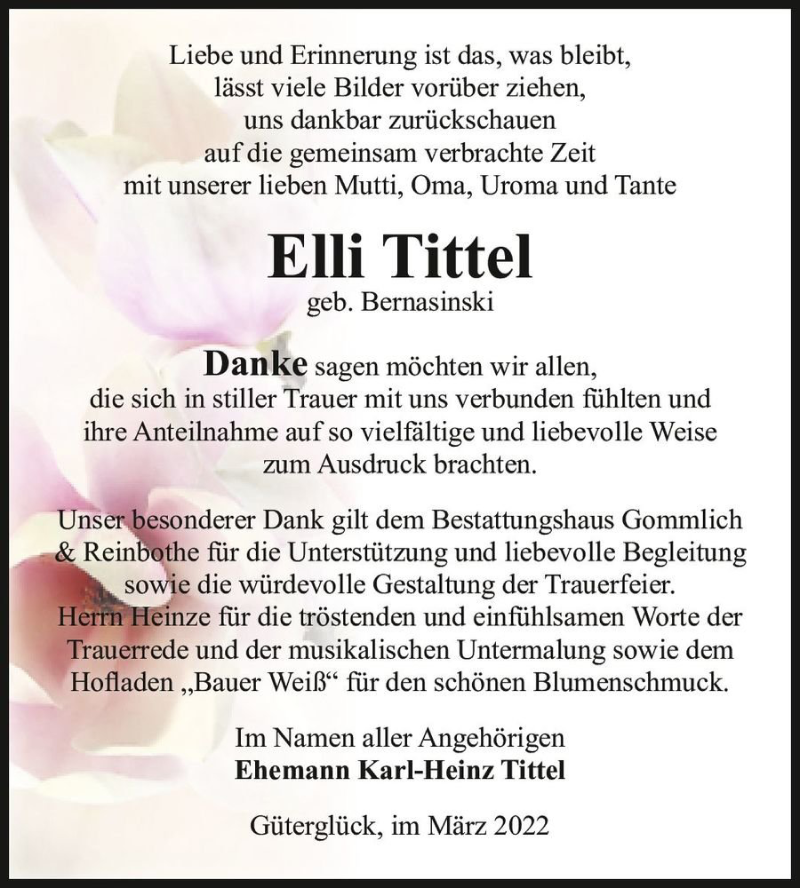 Liebe und Erinnerung ist das, was bleibt,
lässt viele Bilder vorüber ziehen,
uns dankbar zurückschauen
auf die gemeinsam verbrachte Zeit
mit unserer lieben Mutti, Oma, Uroma und Tante

Elli Tittel
geb. Bernasinski

Danke sagen möchten wir allen,
die sich in stiller Trauer mit uns verbunden fühlten und
ihre Anteilnahme auf so vielfältige und liebevolle Weise
zum Ausdruck brachten.

Unser besonderer Dank gilt dem Bestattungshaus Gommlich
& Reinbothe für die Unterstützung und liebevolle Begleitung
sowie die würdevolle Gestaltung der Trauerfeier.
Herrn Heinze für die tröstenden und einfühlsamen Worte der
Trauerrede und der musikalischen Untermalung sowie dem
Hofladen „Bauer Weiß“ für den schönen Blumenschmuck.

Im Namen aller Angehörigen
Ehemann Karl-Heinz Tittel

Güterglück, im März 2022